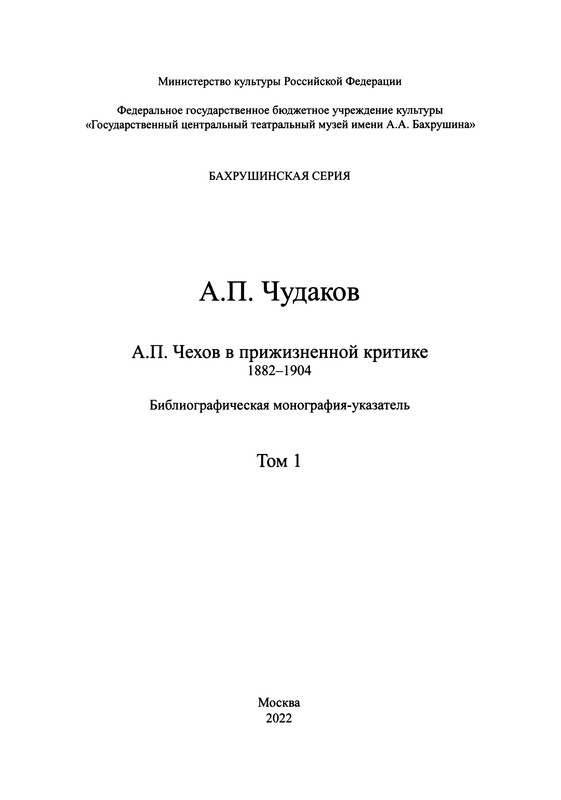 Министерство культуры Российской Федерации

Федеральное государственное бюджетное учреждение культуры
«Государственный центральный театральный музей имени А.А. Бахрушина»

БАХРУШИНСКАЯ СЕРИЯ

А.П. Чудаков

А.П. Чехов в прижизненной критике
1882–1904

Библиографическая монография-указатель

Том 1

Москва
2022